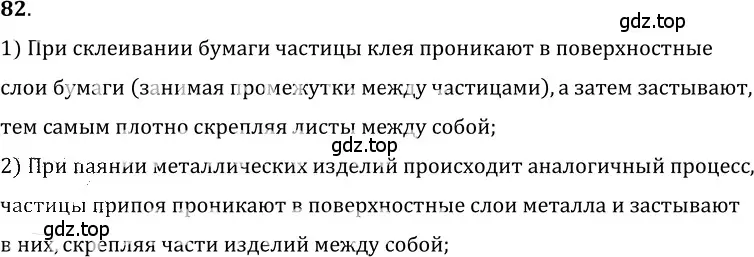 82.

gdz.top

1) При склеивании бумаги частицы клея проникают в поверхностные слои бумаги (занимая промежутки между частицами), а затем застывают, тем самым плотно скрепляя листы между собой;

gdz.top

2) При паянии металлических изделий происходит аналогичный процесс, частицы припоя проникают в поверхностные слои металла и застывают в них, скрепляя части изделий между собой;

gdz.top